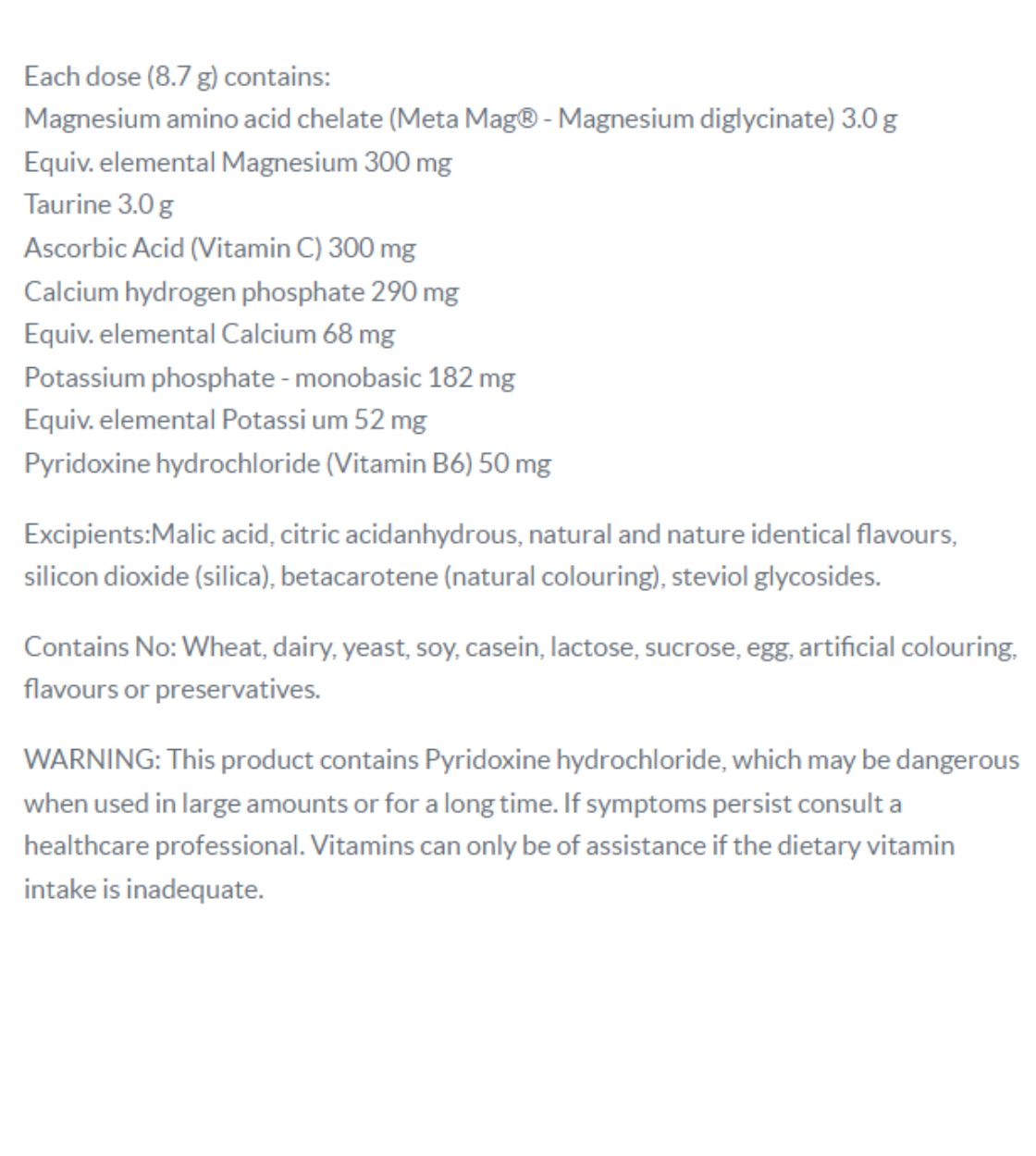 Each dose (8.7 g) contains:
Magnesium amino acid chelate (Meta Mag® - Magnesium diglycinate) 3.0 g
Equiv. elemental Magnesium 300 mg
Taurine 3.0 g
Ascorbic Acid (Vitamin C) 300 mg
Calcium hydrogen phosphate 290 mg
Equiv. elemental Calcium 68 mg
Potassium phosphate - monobasic 182 mg
Equiv. elemental Potassi um 52 mg
Pyridoxine hydrochloride (Vitamin B6) 50 mg

Excipients:Malic acid, citric acidanhydrous, natural and nature identical flavours, silicon dioxide (silica), betacarotene (natural colouring), steviol glycosides.

Contains No: Wheat, dairy, yeast, soy, casein, lactose, sucrose, egg, artificial colouring, flavours or preservatives.

WARNING: This product contains Pyridoxine hydrochloride, which may be dangerous when used in large amounts or for a long time. If symptoms persist consult a healthcare professional. Vitamins can only be of assistance if the dietary vitamin intake is inadequate.